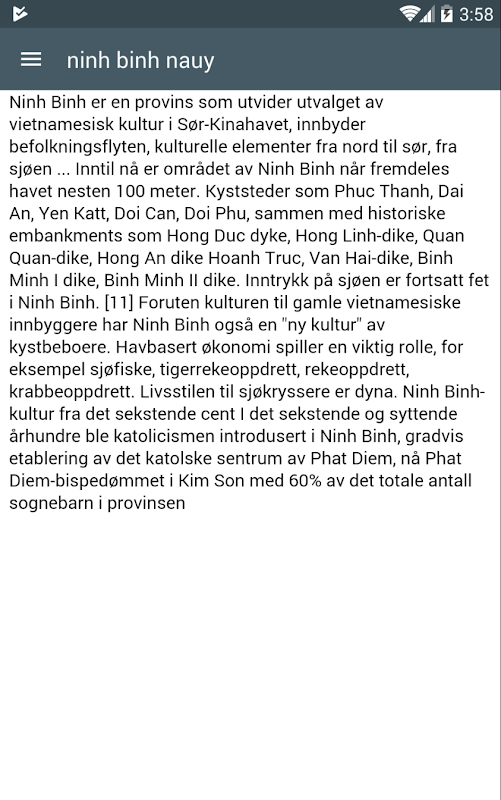 3:58

ninh binh nauy

Ninh Binh er en provins som utvider utvalget av vietnamesisk kultur i Sør-Kinahavet, innbyder befolkningsflyten, kulturelle elementer fra nord til sør, fra sjøen ... Inntil nå er området av Ninh Binh når fremdeles havet nesten 100 meter. Kyststeder som Phuc Thanh, Dai An, Yen Katt, Doi Can, Doi Phu, sammen med historiske embankments som Hong Duc dyke, Hong Linh-dike, Quan Quan-dike, Hong An dike Hoanh Truc, Van Hai-dike, Binh Minh I dike, Binh Minh II dike. Inntrykk på sjøen er fortsatt fet i Ninh Binh. [11] Foruten kulturen til gamle vietnamesiske innbyggere har Ninh Binh også en "ny kultur" av kystbeboere. Havbasert økonomi spiller en viktig rolle, for eksempel sjøfiske, tigerrekeoppdrett, rekeoppdrett, krabbeoppdrett. Livsstilen til sjøkryssere er dyna. Ninh Binh-kultur fra det sekstende cent I det sekstende og syttende århundre ble katolicismen introdusert i Ninh Binh, gradvis etablering av det katolske sentrum av Phat Diem, nå Phat Diem-bispedømmet i Kim Son med 60% av det totale antall sognebarn i provinsen